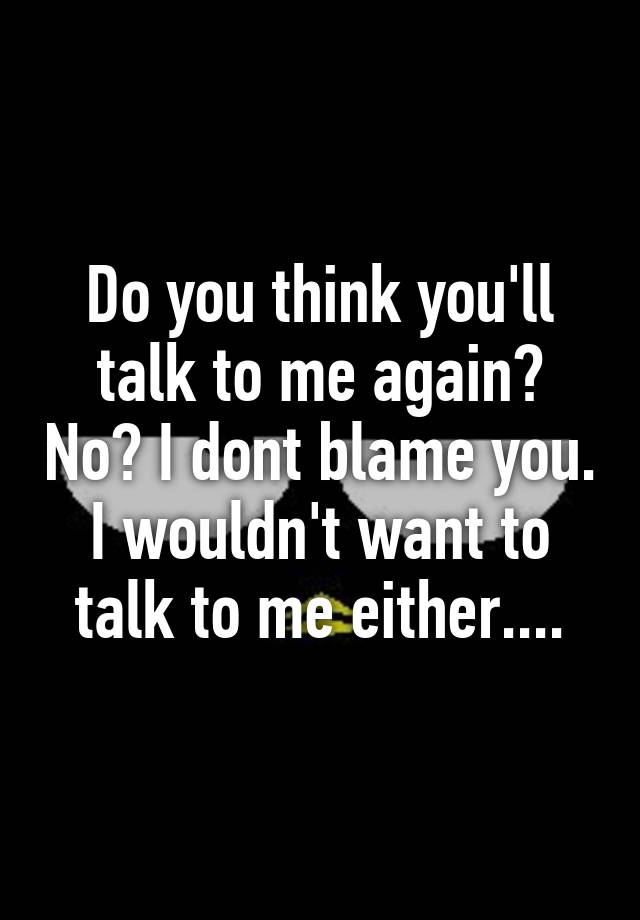 Do you think you'll talk to me again? No? I dont blame you. I wouldn't want to talk to me either....